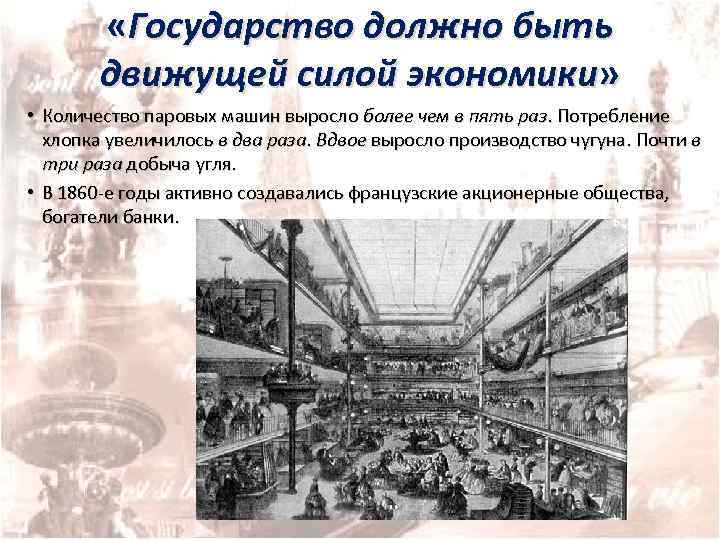 «Государство должно быть движущей силой экономики»

• Количество паровых машин выросло более чем в пять раз. Потребление хлопка увеличилось в два раза. Вдвое выросло производство чугуна. Почти в три раза добыча угля.

• В 1860-е годы активно создавались французские акционерные общества, богатели банки.